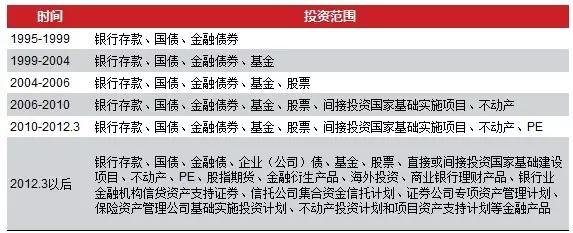 | 时间 | 投资范围 |
|---|---|
| 1995-1999 | 银行存款、国债、金融债券 |
| 1999-2004 | 银行存款、国债、金融债券、基金 |
| 2004-2006 | 银行存款、国债、金融债券、基金、股票 |
| 2006-2010 | 银行存款、国债、金融债券、基金、股票、间接投资国家基础实施项目、不动产 |
| 2010-2012.3 | 银行存款、国债、金融债券、基金、股票、间接投资国家基础实施项目、不动产、PE |
| 2012.3以后 | 银行存款、国债、金融债、企业（公司）债、基金、股票、直接或间接投资国家基础建设项目、不动产、PE、股指期货、金融衍生产品、海外投资、商业银行理财产品、银行业金融机构信贷资产支持证券、信托公司集合资金信托计划、证券公司专项资产管理计划、保险资产管理公司基础实施投资计划、不动产投资计划和项目资产支持计划等金融产品 |